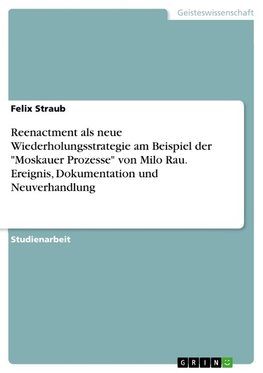 Geisteswissenschaft

Felix Straub

Reenactment als neue Wiederholungsstrategie am Beispiel der "Moskauer Prozesse" von Milo Rau. Ereignis, Dokumentation und Neuverhandlung

Studienarbeit

GRIN